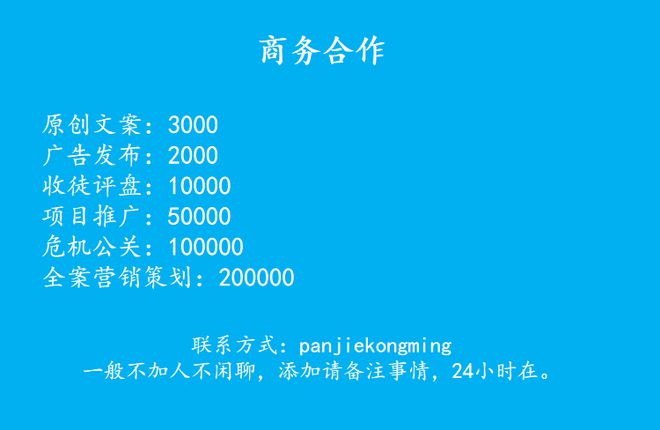 商务合作

原创文案：3000
广告发布：2000
收徒评盘：10000
项目推广：50000
危机公关：100000
全案营销策划：200000

联系方式：panjiekongming
一般不加人不闲聊，添加请备注事情，24小时在。